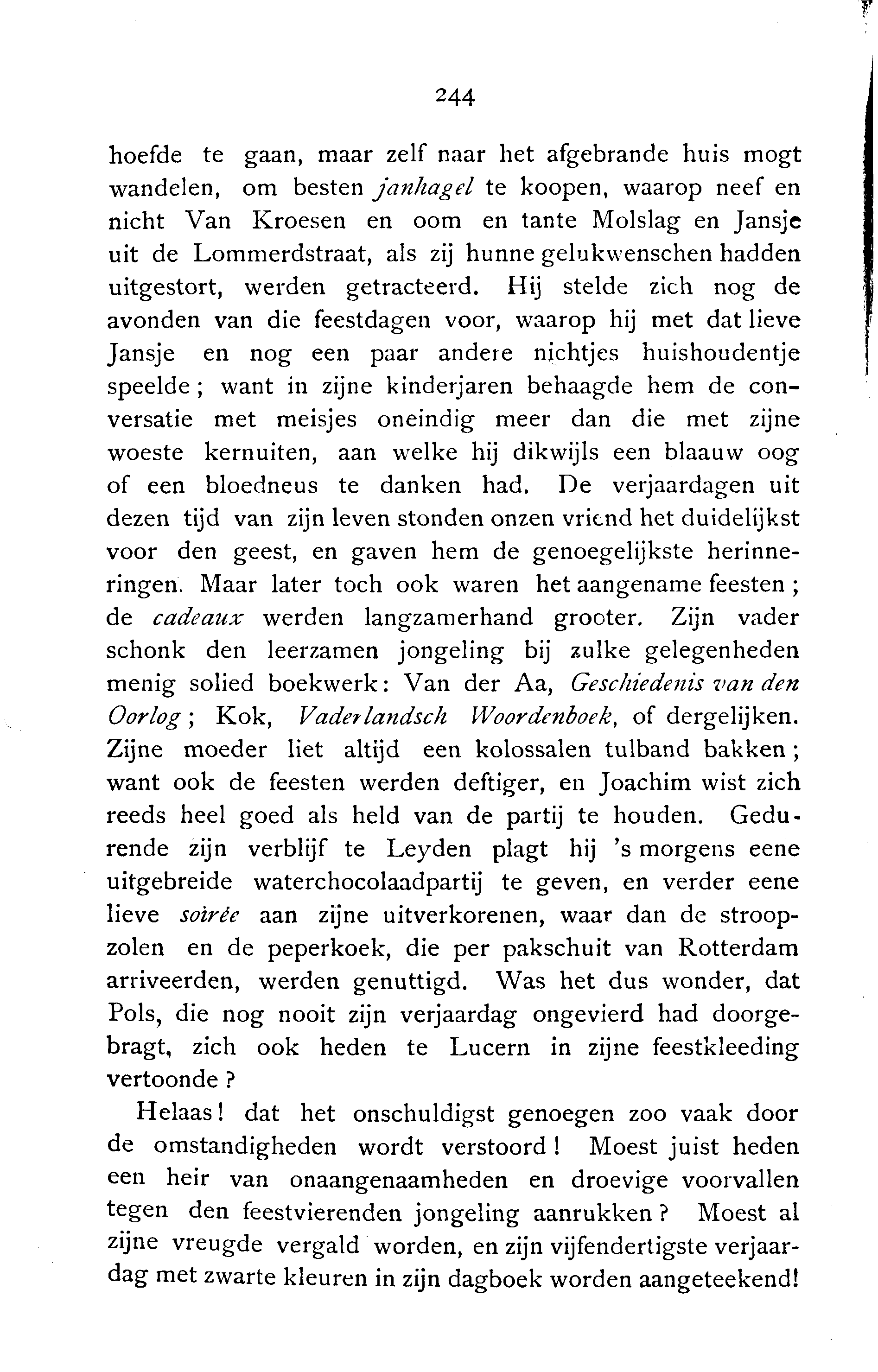 244

hoefde te gaan, maar zelf naar het afgebrande huis mogt wandelen, om besten janhagel te koopen, waarop neef en nicht Van Kroesen en oom en tante Molslag en Jansje uit de Lommerdstraat, als zij hunne gelukwenschen hadden uitgestort, werden getracteerd. Hij stelde zich nog de avonden van die feestdagen voor, waarop hij met dat lieve Jansje en nog een paar andere nichtjes huishoudentje speelde; want in zijne kinderjaren behaagde hem de conversatie met meisjes oneindig meer dan die met zijne woeste kernuiten, aan welke hij dikwijls een blaauw oog of een bloedneus te danken had. De verjaardagen uit dezen tijd van zijn leven stonden onzen vriend het duidelijkst voor den geest, en gaven hem de genoegelijkste herinneringen. Maar later toch ook waren het aangename feesten; de cadeaux werden langzamerhand grooter. Zijn vader schonk den leerzamen jongeling bij zulke gelegenheden menig solied boekwerk: Van der Aa, Geschiedenis van den Oorlog; Kok, Vaderlandsch Woordenboek, of dergelijken. Zijne moeder liet altijd een kolossalen tulband bakken; want ook de feesten werden deftiger, en Joachim wist zich reeds heel goed als held van de partij te houden. Gedurende zijn verblijf te Leyden plagt hij 's morgens eene uitgebreide waterchocolaadpartij te geven, en verder eene lieve soirée aan zijne uitverkorenen, waar dan de stroopzolen en de peperkoek, die per pakschuit van Rotterdam arriveerden, werden genuttigd. Was het dus wonder, dat Pols, die nog nooit zijn verjaardag ongevierd had doorgebragt, zich ook heden te Lucern in zijne feestkleeding vertoonde?

Helaas! dat het onschuldigst genoegen zoo vaak door de omstandigheden wordt verstoord! Moest juist heden een heir van onaangenaamheden en droevige voorvallen tegen den feestvierenden jongeling aanrukken? Moest al zijne vreugde vergald worden, en zijn vijfendertigste verjaardag met zwarte kleuren in zijn dagboek worden aangeteekend!